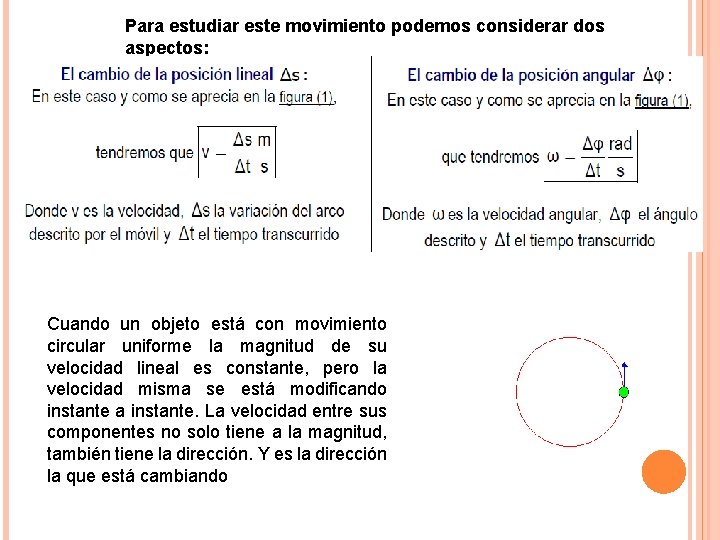 Para estudiar este movimiento podemos considerar dos aspectos:

El cambio de la posición lineal $\Delta s$ :
En este caso y como se aprecia en la figura (1),

tendremos que $v = \frac{\Delta s}{\Delta t} \frac{m}{s}$

Donde v es la velocidad, $\Delta s$ la variación del arco descrito por el móvil y $\Delta t$ el tiempo transcurrido

El cambio de la posición angular $\Delta \varphi$ :
En este caso y como se aprecia en la figura (1),

que tendremos $\omega = \frac{\Delta \varphi}{\Delta t} \frac{rad}{s}$

Donde $\omega$ es la velocidad angular, $\Delta \varphi$ el ángulo descrito y $\Delta t$ el tiempo transcurrido

Cuando un objeto está con movimiento circular uniforme la magnitud de su velocidad lineal es constante, pero la velocidad misma se está modificando instante a instante. La velocidad entre sus componentes no solo tiene a la magnitud, también tiene la dirección. Y es la dirección la que está cambiando